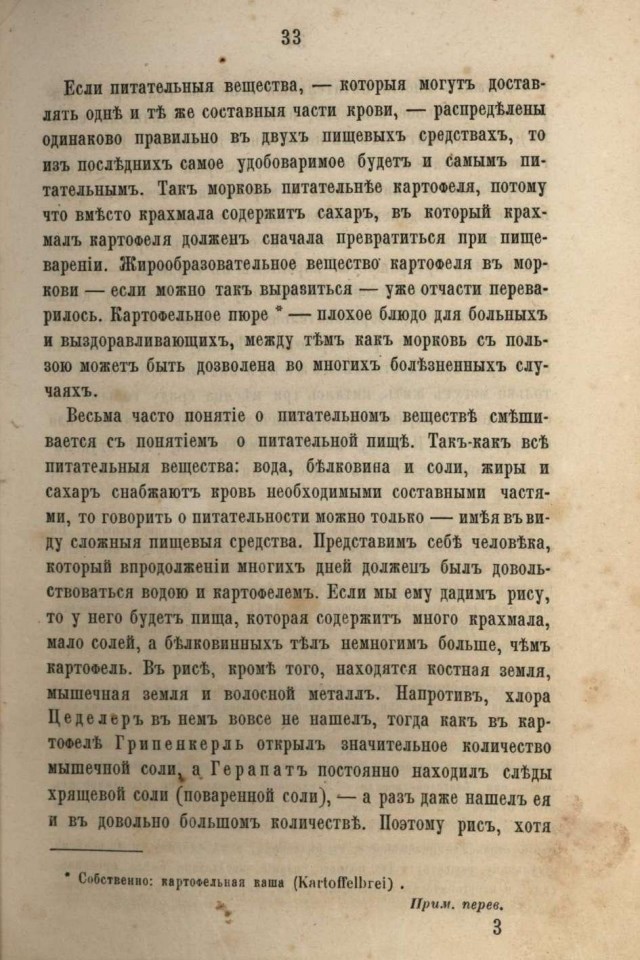 33

Если питательныя вещества, — которыя могутъ доставлять однѣ и тѣ же составныя части крови, — распредѣлены одинаково правильно въ двухъ пищевыхъ средствахъ, то изъ послѣднихъ самое удобоваримое будетъ и самымъ питательнымъ. Такъ морковь питательнѣе картофеля, потому что вмѣсто крахмала содержитъ сахаръ, въ который крахмалъ картофеля долженъ сначала превратиться при пищевареніи. Жирообразовательное вещество картофеля въ моркови — если можно такъ выразиться — уже отчасти переварилось. Картофельное пюре * — плохое блюдо для больныхъ и выздоравливающихъ, между тѣмъ какъ морковь съ пользою можетъ быть дозволена во многихъ болѣзненныхъ случаяхъ.

Весьма часто понятіе о питательномъ веществѣ смѣшивается съ понятіемъ о питательной пищѣ. Такъ-какъ всѣ питательныя вещества: вода, бѣлковина и соли, жиры и сахаръ снабжаютъ кровь необходимыми составными частями, то говорить о питательности можно только — имѣя въ виду сложныя пищевыя средства. Представимъ себѣ человѣка, который впродолженіи многихъ дней долженъ былъ довольствоваться водою и картофелемъ. Если мы ему дадимъ рису, то у него будетъ пища, которая содержитъ много крахмала, мало солей, а бѣлковинныхъ тѣлъ немногимъ больше, чѣмъ картофель. Въ рисѣ, кромѣ того, находятся костная земля, мышечная земля и волосной металлъ. Напротивъ, хлора Цеделеръ въ немъ вовсе не нашелъ, тогда какъ въ картофелѣ Грипенкерль открылъ значительное количество мышечной соли, а Герапатъ постоянно находилъ слѣды хрящевой соли (поваренной соли), — а разъ даже нашелъ ея и въ довольно большомъ количествѣ. Поэтому рисъ, хотя

* Собственно: картофельная каша (Kartoffelbrei) .

Прим. перев.

3